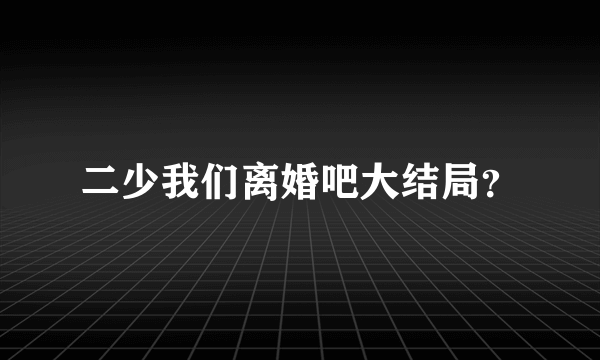 二少我们离婚吧大结局?